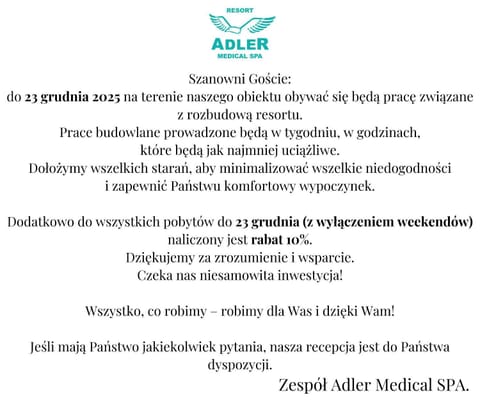 RESORT
ADLER
MEDICAL SPA

Szanowni Goście:
do 23 grudnia 2025 na terenie naszego obiektu obywać się będą pracę związane z rozbudową resortu.
Prace budowlane prowadzone będą w tygodniu, w godzinach, które będą jak najmniej uciążliwe.
Dołożymy wszelkich starań, aby minimalizować wszelkie niedogodności i zapewnić Państwu komfortowy wypoczynek.

Dodatkowo do wszystkich pobytów do 23 grudnia (z wyłączeniem weekendów) naliczony jest rabat 10%.
Dziękujemy za zrozumienie i wsparcie.
Czeka nas niesamowita inwestycja!

Wszystko, co robimy – robimy dla Was i dzięki Wam!

Jeśli mają Państwo jakiekolwiek pytania, nasza recepcja jest do Państwa dyspozycji.
Zespół Adler Medical SPA.